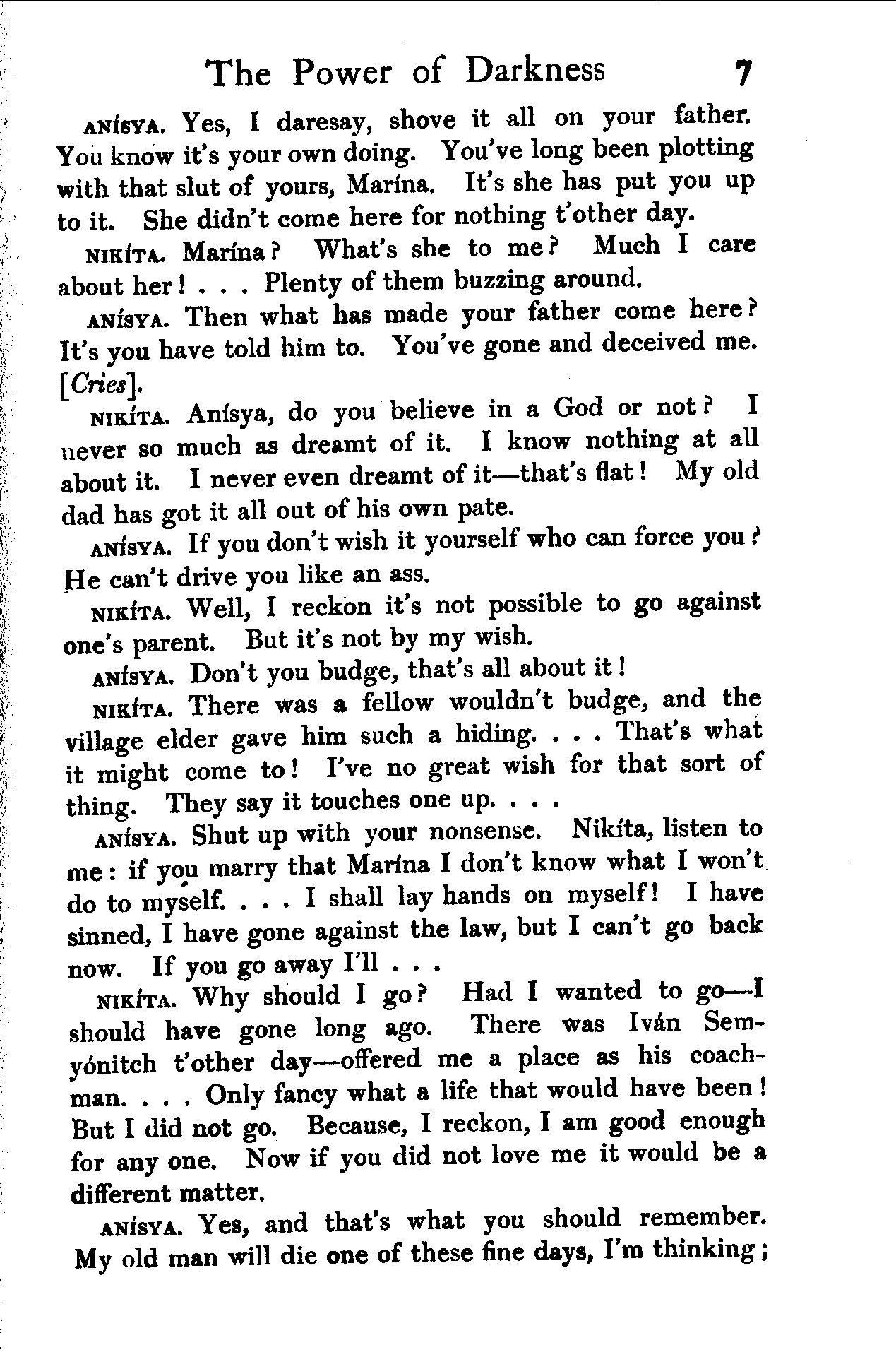 The Power of Darkness 7

ANÍSYA. Yes, I daresay, shove it all on your father. You know it's your own doing. You've long been plotting with that slut of yours, Marína. It's she has put you up to it. She didn't come here for nothing t'other day.

NIKÍTA. Marína? What's she to me? Much I care about her! . . . Plenty of them buzzing around.

ANÍSYA. Then what has made your father come here? It's you have told him to. You've gone and deceived me. [Cries].

NIKÍTA. Anísya, do you believe in a God or not? I never so much as dreamt of it. I know nothing at all about it. I never even dreamt of it—that's flat! My old dad has got it all out of his own pate.

ANÍSYA. If you don't wish it yourself who can force you? He can't drive you like an ass.

NIKÍTA. Well, I reckon it's not possible to go against one's parent. But it's not by my wish.

ANÍSYA. Don't you budge, that's all about it!

NIKÍTA. There was a fellow wouldn't budge, and the village elder gave him such a hiding. . . . That's what it might come to! I've no great wish for that sort of thing. They say it touches one up. . . .

ANÍSYA. Shut up with your nonsense. Nikíta, listen to me: if you marry that Marína I don't know what I won't do to myself. . . . I shall lay hands on myself! I have sinned, I have gone against the law, but I can't go back now. If you go away I'll . . .

NIKÍTA. Why should I go? Had I wanted to go—I should have gone long ago. There was Iván Semyónitch t'other day—offered me a place as his coachman. . . . Only fancy what a life that would have been! But I did not go. Because, I reckon, I am good enough for any one. Now if you did not love me it would be a different matter.

ANÍSYA. Yes, and that's what you should remember. My old man will die one of these fine days, I'm thinking;